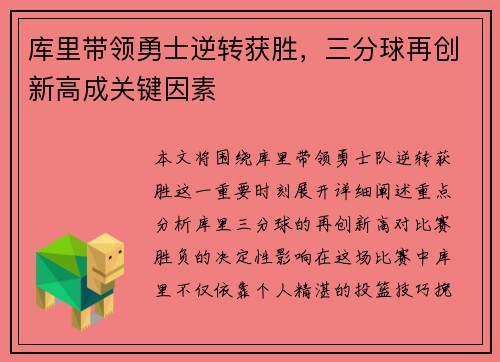 库里带领勇士逆转获胜，三分球再创新高成关键因素

本文将围绕库里带领勇士队逆转获胜这一重要时刻展开详细阐述重点分析库里三分球的再创新高对比赛胜负的决定性影响在这场比赛中库里不仅依靠个人精湛的投篮技巧挽